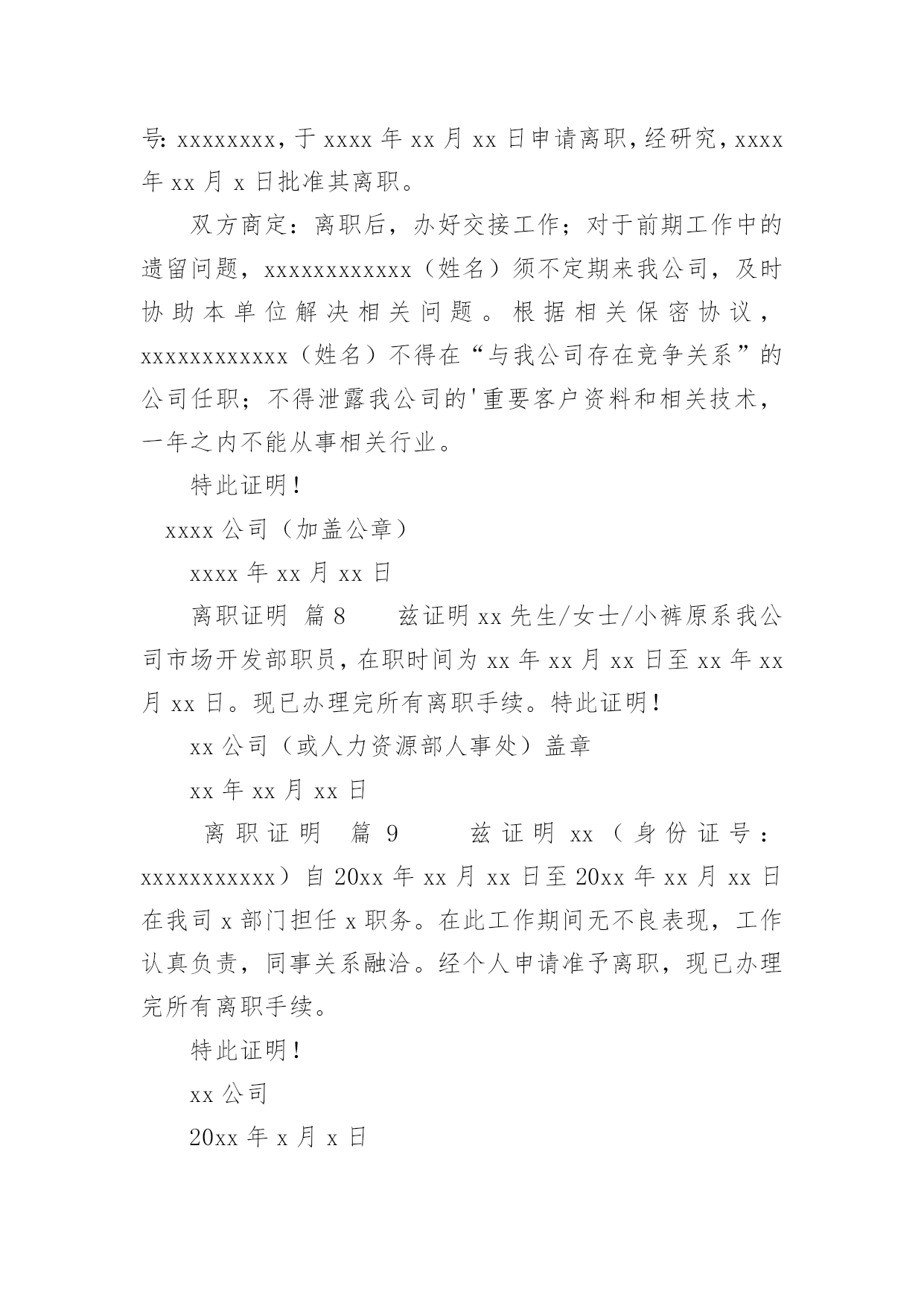 号: xxxxxxxx，于 xxxx 年 xx 月 xx 日申请离职，经研究，xxxx 年 xx 月 x 日批准其离职。

双方商定：离职后，办好交接工作；对于前期工作中的遗留问题，xxxxxxxxxxxx（姓名）须不定期来我公司，及时协助本单位解决相关问题。根据相关保密协议，xxxxxxxxxxxx（姓名）不得在“与我公司存在竞争关系”的公司任职；不得泄露我公司的'重要客户资料和相关技术，一年之内不能从事相关行业。

特此证明！

xxxx 公司（加盖公章）

xxxx 年 xx 月 xx 日

离职证明 篇 8　　兹证明 xx 先生/女士/小裤原系我公司市场开发部职员，在职时间为 xx 年 xx 月 xx 日至 xx 年 xx 月 xx 日。现已办理完所有离职手续。特此证明！

xx 公司（或人力资源部人事处）盖章

xx 年 xx 月 xx 日

离职证明 篇 9　　兹证明 xx（身份证号：xxxxxxxxxxx）自 20xx 年 xx 月 xx 日至 20xx 年 xx 月 xx 日在我司 x 部门担任 x 职务。在此工作期间无不良表现，工作认真负责，同事关系融洽。经个人申请准予离职，现已办理完所有离职手续。

特此证明！

xx 公司

20xx 年 x 月 x 日